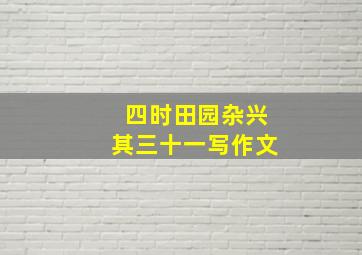 四时田园杂兴
其三十一写作文